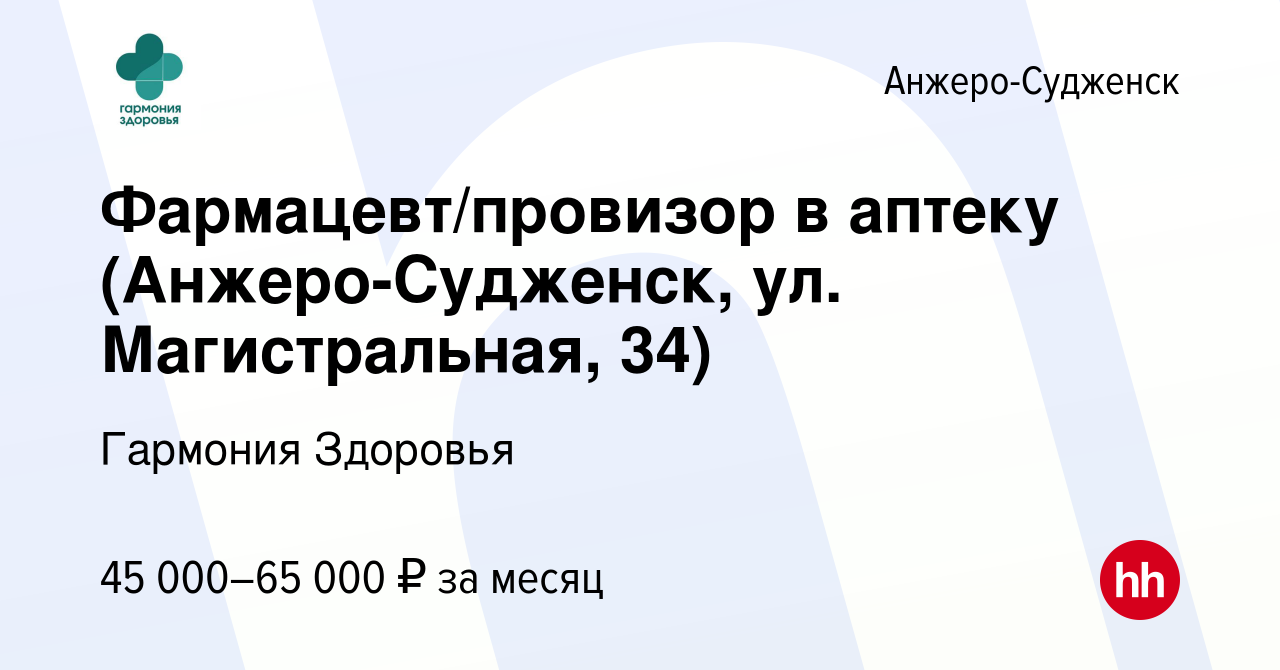 гармония здоровья

Анжеро-Судженск

Фармацевт/провизор в аптеку (Анжеро-Судженск, ул. Магистральная, 34)

Гармония Здоровья

45 000–65 000 ₽ за месяц

hh